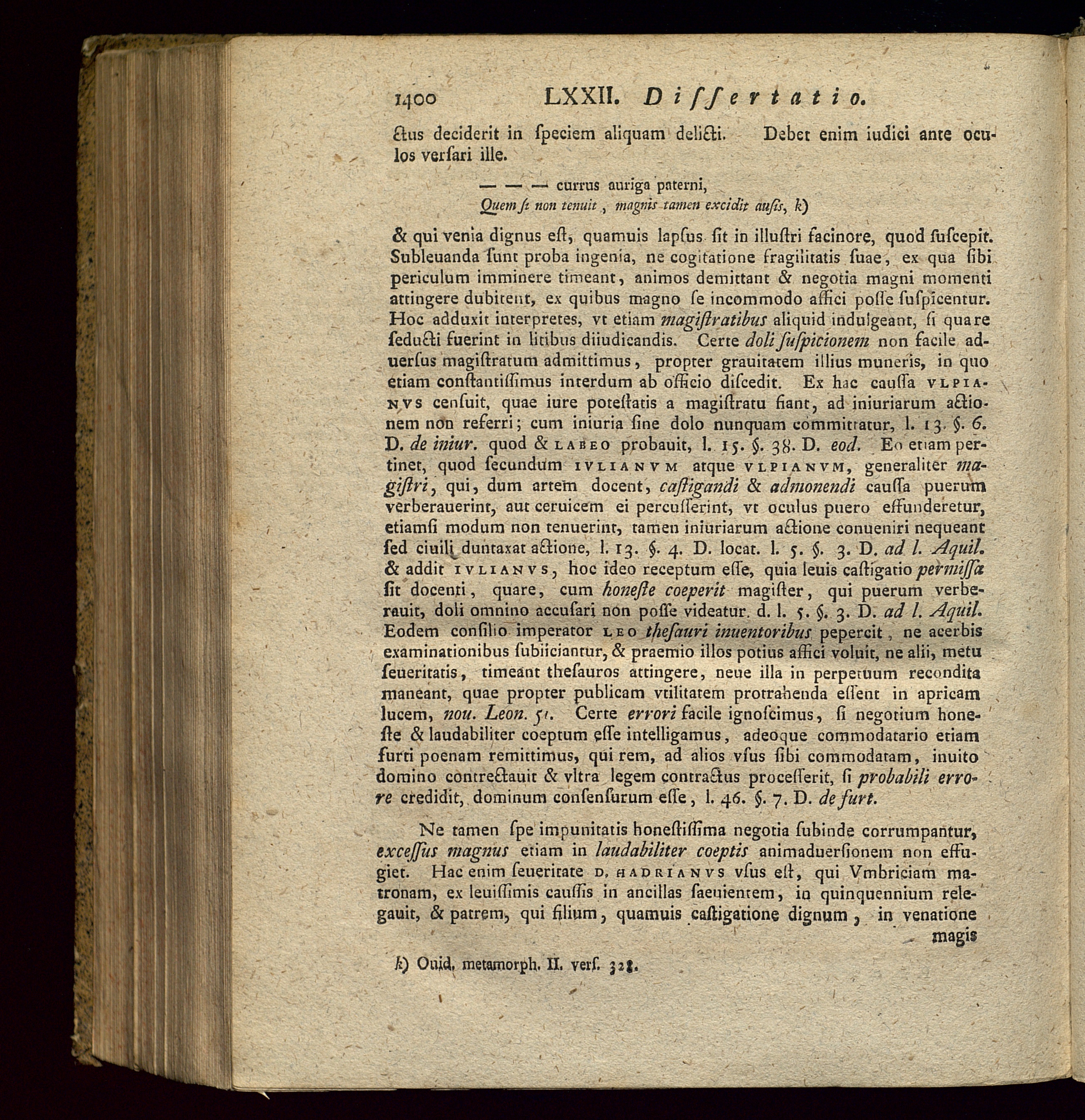 1400 LXXII. Diſſertatio.

ctus deciderit in ſpeciem aliquam delicti. Debet enim iudici ante oculos verſari ille.

— — — currus auriga paterni,
Quem ſi non tenuit, magnis tamen excidit auſis, k)

& qui venia dignus eſt, quamuis lapſus ſit in illuſtri facinore, quod ſuſcepit. Subleuanda ſunt proba ingenia, ne cogitatione fragilitatis ſuae, ex qua ſibi periculum imminere timeant, animos demittant & negotia magni momenti attingere dubitent, ex quibus magno ſe incommodo affici poſſe ſuſpicentur. Hoc adduxit interpretes, vt etiam magiſtratibus aliquid indulgeant, ſi quare ſeducti fuerint in litibus diiudicandis. Certe doli ſuſpicionem non facile aduerſus magiſtratum admittimus, propter grauitatem illius muneris, in quo etiam conſtantiſſimus interdum ab officio diſcedit. Ex hac cauſſa VLPIANVS cenſuit, quae iure poteſtatis a magiſtratu fiant, ad iniuriarum actionem non referri; cum iniuria ſine dolo nunquam committatur, l. 13. §. 6. D. de iniur. quod & LABEO probauit, l. 15. §. 38. D. eod. Eo etiam pertinet, quod ſecundum IVLIANVM atque VLPIANVM, generaliter magiſtri, qui, dum artem docent, caſtigandi & admonendi cauſſa puerum verberauerint, aut ceruicem ei percuſſerint, vt oculus puero effunderetur, etiamſi modum non tenuerint, tamen iniuriarum actione conueniri nequeant ſed ciuili duntaxat actione, l. 13. §. 4. D. locat. l. 5. §. 3. D. ad l. Aquil. & addit IVLIANVS, hoc ideo receptum eſſe, quia leuis caſtigatio permiſſa ſit docenti, quare, cum honeſte coeperit magiſter, qui puerum verberauit, doli omnino accuſari non poſſe videatur. d. l. 5. §. 3. D. ad l. Aquil. Eodem conſilio imperator LEO theſauri inuentoribus pepercit, ne acerbis examinationibus ſubiiciantur, & praemio illos potius affici voluit, ne alii, metu ſeueritatis, timeant theſauros attingere, neue illa in perpetuum recondita maneant, quae propter publicam vtilitatem protrahenda eſſent in apricam lucem, nou. Leon. 51. Certe errori facile ignoſcimus, ſi negotium honeſte & laudabiliter coeptum eſſe intelligamus, adeoque commodatario etiam furti poenam remittimus, qui rem, ad alios vſus ſibi commodatam, inuito domino contrectauit & vltra legem contractus proceſſerit, ſi probabili errore credidit, dominum conſenſurum eſſe, l. 46. §. 7. D. de furt.

Ne tamen ſpe impunitatis honeſtiſſima negotia ſubinde corrumpantur, exceſſus magnus etiam in laudabiliter coeptis animaduerſionem non effugiet. Hac enim ſeueritate D. HADRIANVS vſus eſt, qui Vmbriciam matronam, ex leuiſſimis cauſſis in ancillas ſaeuientem, in quinquennium relegauit, & patrem, qui filium, quamuis caſtigatione dignum, in venatione magis

k) Ouid. metamorph. II. verſ. 328.